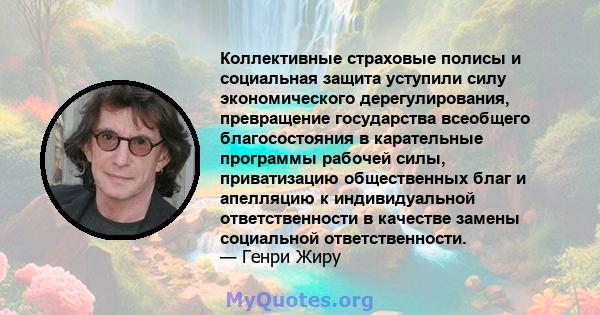 Коллективные страховые полисы и социальная защита уступили силу экономического дерегулирования, превращение государства всеобщего благосостояния в карательные программы рабочей силы, приватизацию общественных благ и апелляцию к индивидуальной ответственности в качестве замены социальной ответственности.
— Генри Жиру

MyQuotes.org